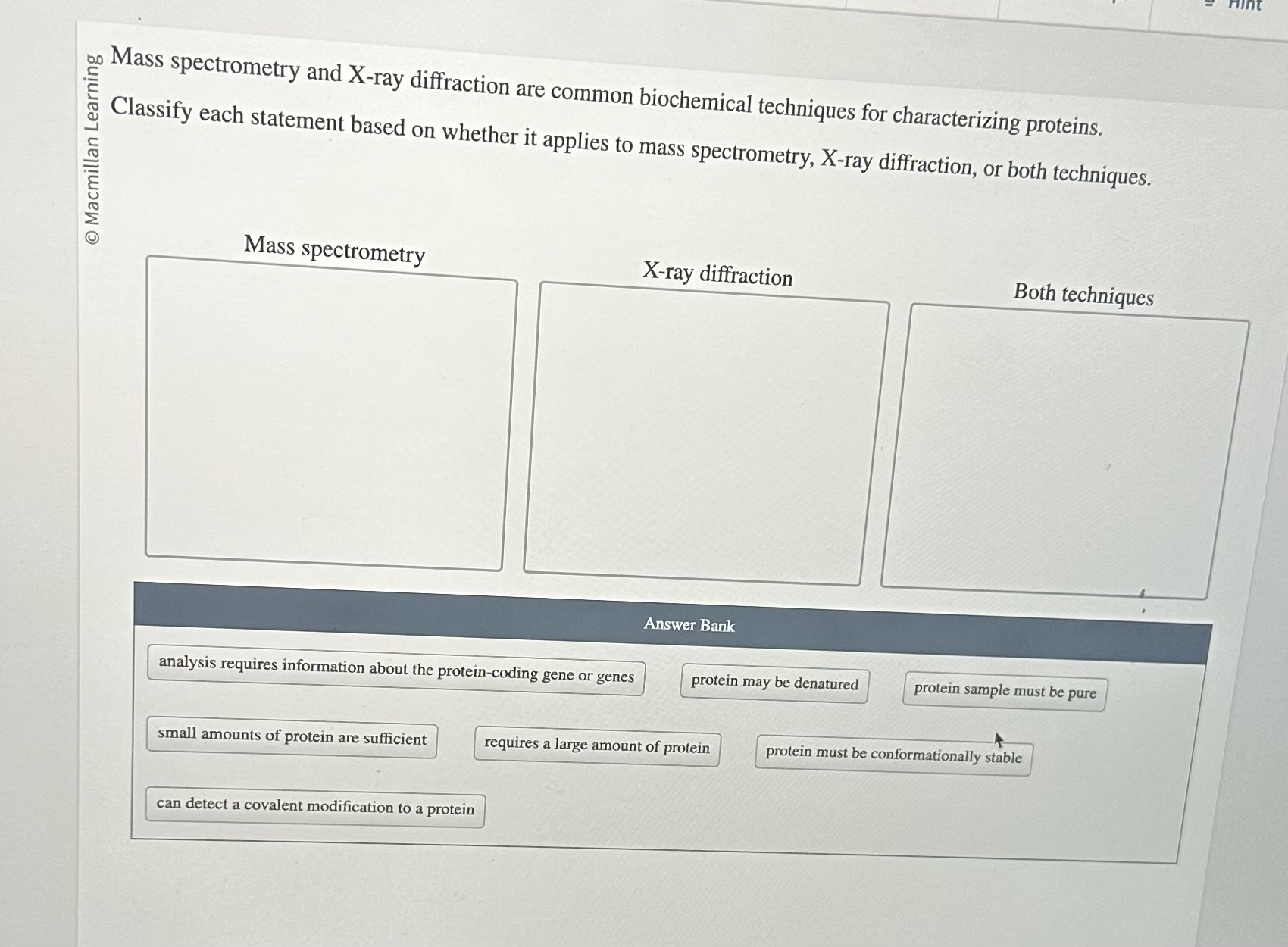 Hint

© Macmillan Learning

Mass spectrometry and X-ray diffraction are common biochemical techniques for characterizing proteins.

Classify each statement based on whether it applies to mass spectrometry, X-ray diffraction, or both techniques.

Mass spectrometry

X-ray diffraction

Both techniques

Answer Bank

analysis requires information about the protein-coding gene or genes

protein may be denatured

protein sample must be pure

small amounts of protein are sufficient

requires a large amount of protein

protein must be conformationally stable

can detect a covalent modification to a protein